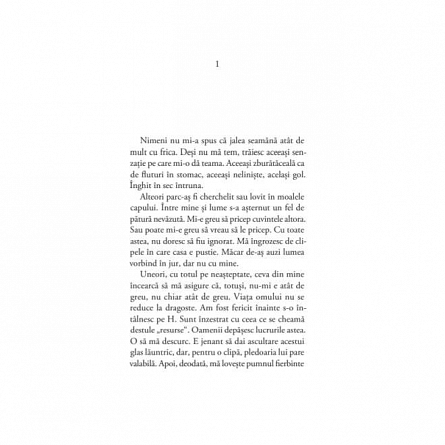 1

Nimeni nu mi-a spus că jalea seamănă atât de mult cu frica. Deși nu mă tem, trăiesc aceeași senzație pe care mi-o dă teama. Aceeași zburătăceală ca de fluturi în stomac, aceeași neliniște, același gol. Înghit în sec întruna.

Alteori parc-aș fi cherchelit sau lovit în moalele capului. Între mine și lume s-a așternut un fel de pătură nevăzută. Mi-e greu să pricep cuvintele altora. Sau poate mi-e greu să vreau să le pricep. Cu toate astea, nu doresc să fiu ignorat. Mă îngrozesc de clipele în care casa e pustie. Măcar de-aș auzi lumea vorbind în jur, dar nu cu mine.

Uneori, cu totul pe neașteptate, ceva din mine încearcă să mă asigure că, totuși, nu-mi e atât de greu, nu chiar atât de greu. Viața omului nu se reduce la dragoste. Am fost fericit înainte s-o întâlnesc pe H. Sunt înzestrat cu ceea ce se cheamă destule „resurse". Oamenii depășesc lucrurile astea. O să mă descurc. E jenant să dai ascultare acestui glas lăuntric, dar, pentru o clipă, pledoaria lui pare valabilă. Apoi, deodată, mă lovește pumnul fierbinte